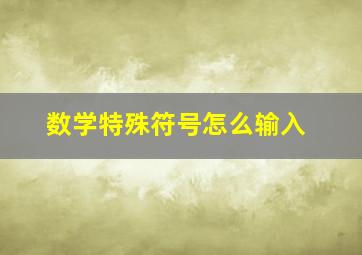 数学特殊符号怎么输入